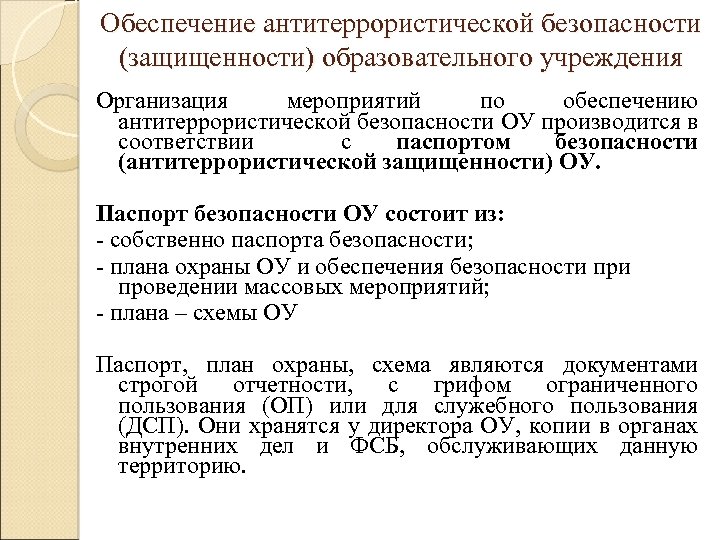 Обеспечение антитеррористической безопасности (защищенности) образовательного учреждения

Организация мероприятий по обеспечению антитеррористической безопасности ОУ производится в соответствии с паспортом безопасности (антитеррористической защищенности) ОУ.

Паспорт безопасности ОУ состоит из:

- собственно паспорта безопасности;

- плана охраны ОУ и обеспечения безопасности при проведении массовых мероприятий;

- плана – схемы ОУ

Паспорт, план охраны, схема являются документами строгой отчетности, с грифом ограниченного пользования (ОП) или для служебного пользования (ДСП). Они хранятся у директора ОУ, копии в органах внутренних дел и ФСБ, обслуживающих данную территорию.